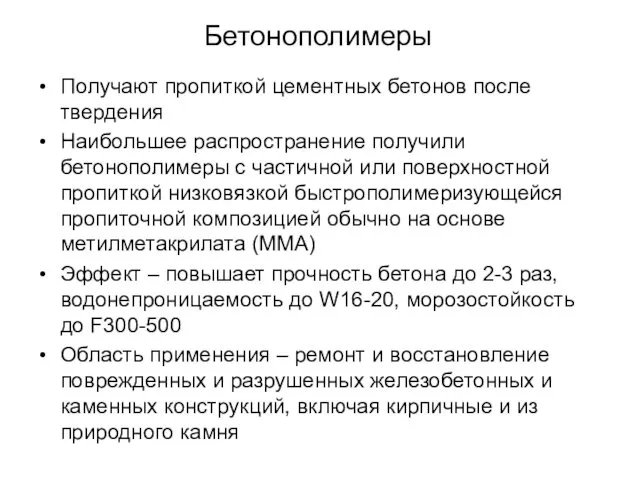 Бетонополимеры

• Получают пропиткой цементных бетонов после твердения

• Наибольшее распространение получили бетонополимеры с частичной или поверхностной пропиткой низковязкой быстрополимеризующейся пропиточной композицией обычно на основе метилметакрилата (ММА)

• Эффект – повышает прочность бетона до 2-3 раз, водонепроницаемость до W16-20, морозостойкость до F300-500

• Область применения – ремонт и восстановление поврежденных и разрушенных железобетонных и каменных конструкций, включая кирпичные и из природного камня